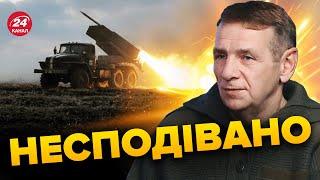 24 КАНАЛ

НЕСПОДІВАНО